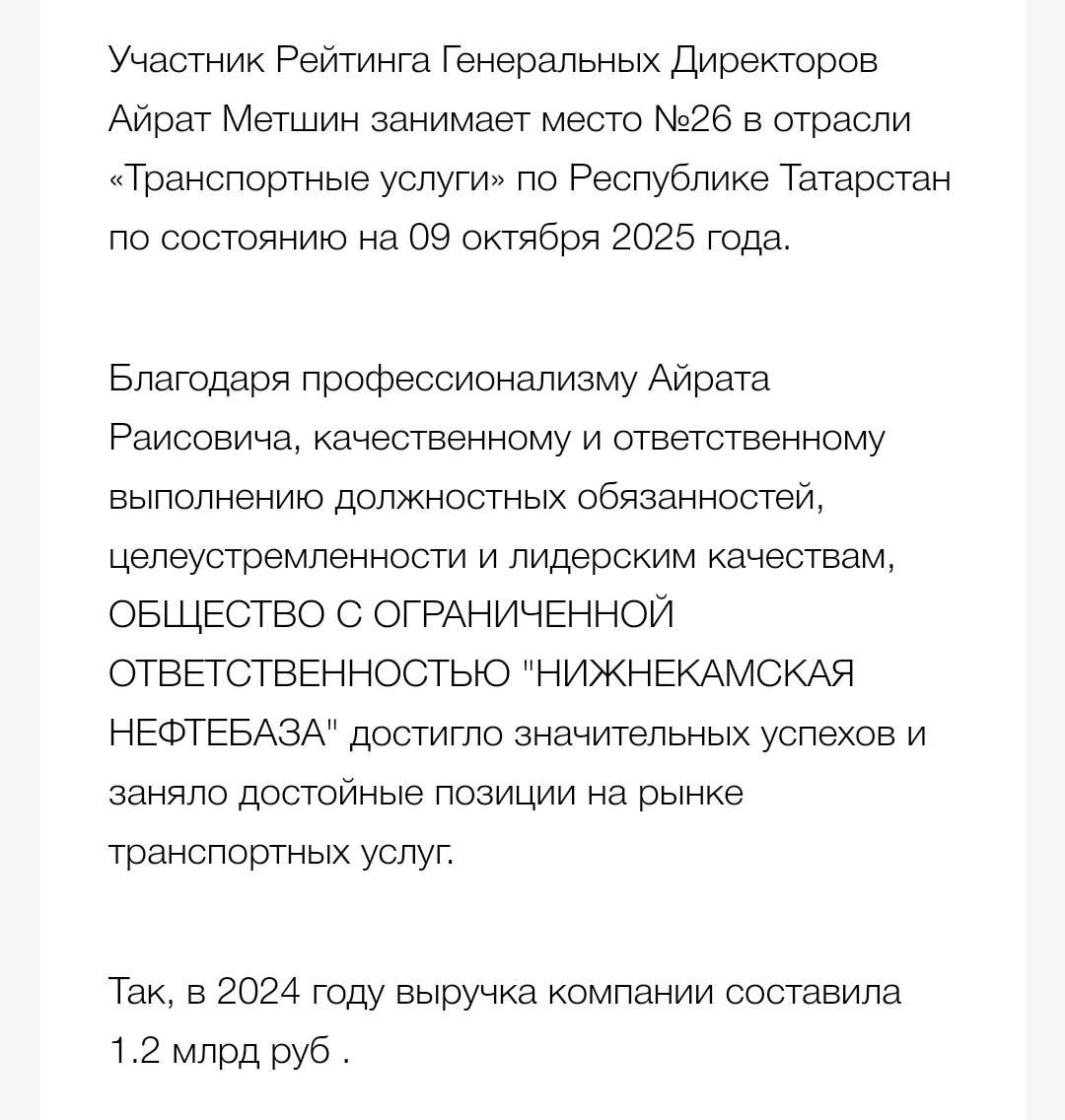 Участник Рейтинга Генеральных Директоров Айрат Метшин занимает место №26 в отрасли «Транспортные услуги» по Республике Татарстан по состоянию на 09 октября 2025 года.

Благодаря профессионализму Айрата Раисовича, качественному и ответственному выполнению должностных обязанностей, целеустремленности и лидерским качествам, ОБЩЕСТВО С ОГРАНИЧЕННОЙ ОТВЕТСТВЕННОСТЬЮ "НИЖНЕКАМСКАЯ НЕФТЕБАЗА" достигло значительных успехов и заняло достойные позиции на рынке транспортных услуг.

Так, в 2024 году выручка компании составила 1.2 млрд руб .